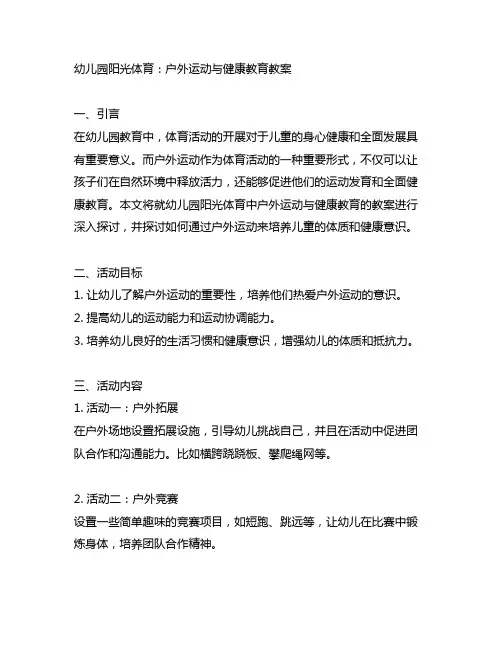 幼儿园阳光体育：户外运动与健康教育教案

一、引言
在幼儿园教育中，体育活动的开展对于儿童的身心健康和全面发展具有重要意义。而户外运动作为体育活动的一种重要形式，不仅可以让孩子们在自然环境中释放活力，还能够促进他们的运动发育和全面健康教育。本文将就幼儿园阳光体育中户外运动与健康教育的教案进行深入探讨，并探讨如何通过户外运动来培养儿童的体质和健康意识。

二、活动目标
1. 让幼儿了解户外运动的重要性，培养他们热爱户外运动的意识。
2. 提高幼儿的运动能力和运动协调能力。
3. 培养幼儿良好的生活习惯和健康意识，增强幼儿的体质和抵抗力。

三、活动内容
1. 活动一：户外拓展
在户外场地设置拓展设施，引导幼儿挑战自己，并且在活动中促进团队合作和沟通能力。比如横跨跷跷板、攀爬绳网等。

2. 活动二：户外竞赛
设置一些简单趣味的竞赛项目，如短跑、跳远等，让幼儿在比赛中锻炼身体，培养团队合作精神。